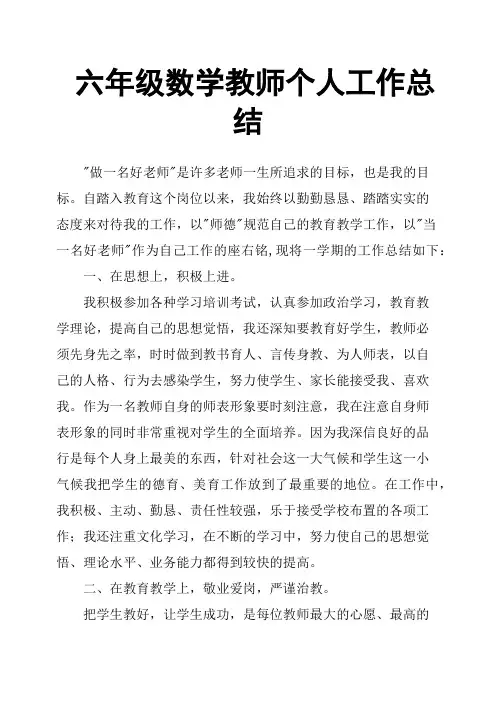 六年级数学教师个人工作总结

"做一名好老师"是许多老师一生所追求的目标，也是我的目标。自踏入教育这个岗位以来，我始终以勤勤恳恳、踏踏实实的态度来对待我的工作，以"师德"规范自己的教育教学工作，以"当一名好老师"作为自己工作的座右铭,现将一学期的工作总结如下：

一、在思想上，积极上进。

我积极参加各种学习培训考试，认真参加政治学习，教育教学理论，提高自己的思想觉悟，我还深知要教育好学生，教师必须先身先之率，时时做到教书育人、言传身教、为人师表，以自己的人格、行为去感染学生，努力使学生、家长能接受我、喜欢我。作为一名教师自身的师表形象要时刻注意，我在注意自身师表形象的同时非常重视对学生的全面培养。因为我深信良好的品行是每个人身上最美的东西，针对社会这一大气候和学生这一小气候我把学生的德育、美育工作放到了最重要的地位。在工作中，我积极、主动、勤恳、责任性较强，乐于接受学校布置的各项工作；我还注重文化学习，在不断的学习中，努力使自己的思想觉悟、理论水平、业务能力都得到较快的提高。

二、在教育教学上，敬业爱岗，严谨治教。

把学生教好，让学生成功，是每位教师最大的心愿、最高的